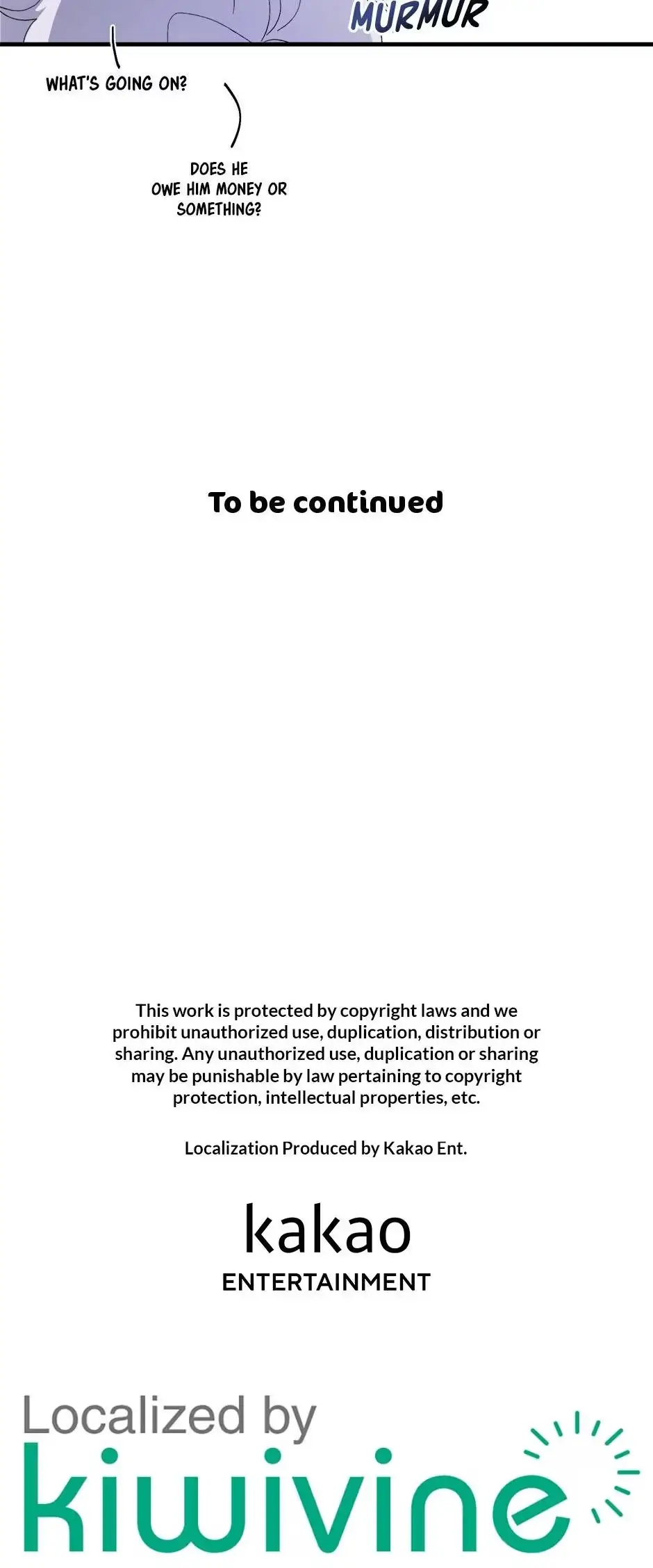 MURMUR

WHAT'S GOING ON?

DOES HE OWE HIM MONEY OR SOMETHING?

To be continued

This work is protected by copyright laws and we prohibit unauthorized use, duplication, distribution or sharing. Any unauthorized use, duplication or sharing may be punishable by law pertaining to copyright protection, intellectual properties, etc.

Localization Produced by Kakao Ent.

kakao
ENTERTAINMENT

Localized by
kiwivine